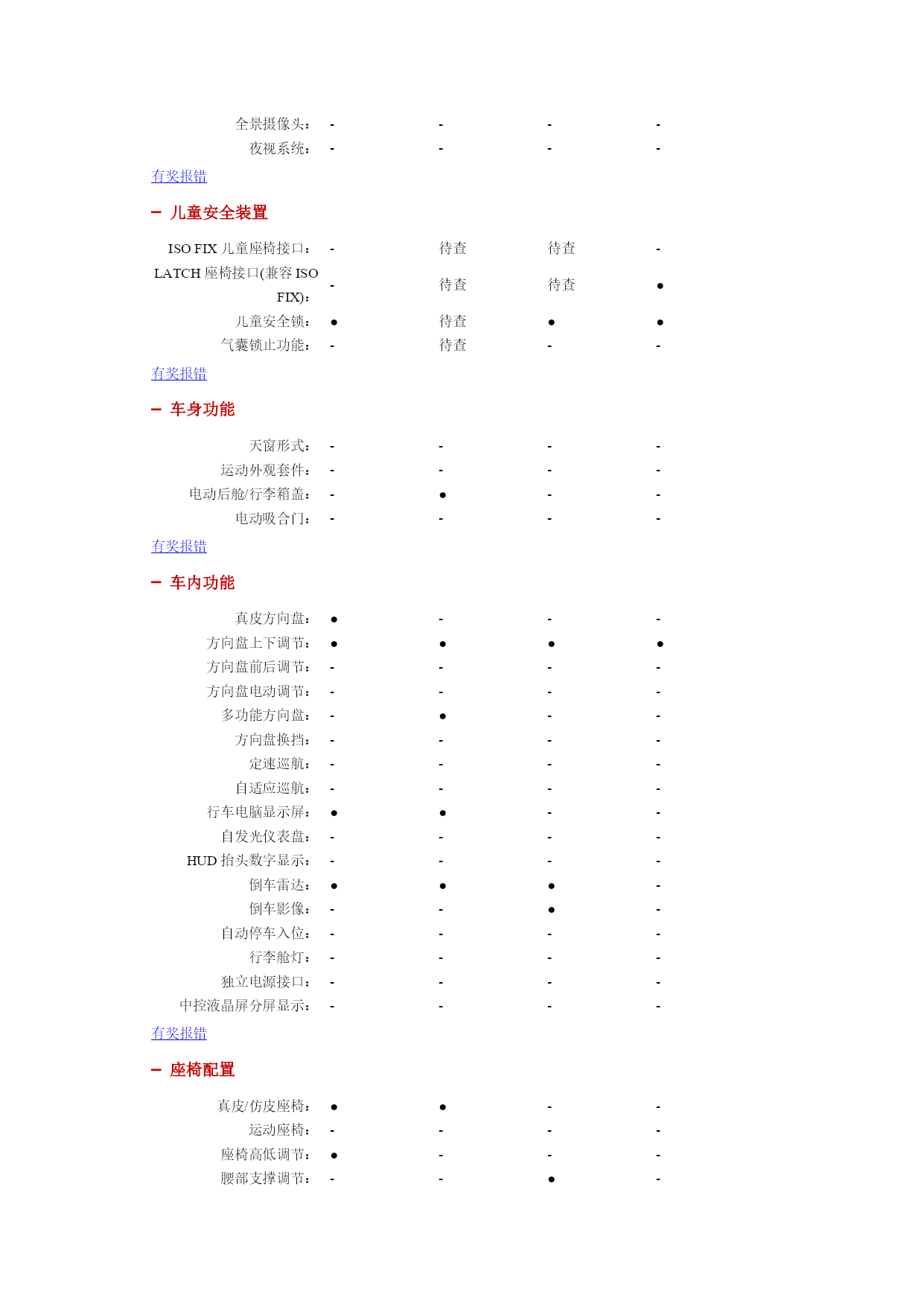 | | | | | |
|---|---|---|---|---|
| 全景摄像头： | - | - | - | - |
| 夜视系统： | - | - | - | - |

有奖报错

－ 儿童安全装置

| | | | | |
|---|---|---|---|---|
| ISO FIX 儿童座椅接口： | - | 待查 | 待查 | - |
| LATCH 座椅接口(兼容 ISO FIX)： | - | 待查 | 待查 | ● |
| 儿童安全锁： | ● | 待查 | ● | ● |
| 气囊锁止功能： | - | 待查 | - | - |

有奖报错

－ 车身功能

| | | | | |
|---|---|---|---|---|
| 天窗形式： | - | - | - | - |
| 运动外观套件： | - | - | - | - |
| 电动后舱/行李箱盖： | - | ● | - | - |
| 电动吸合门： | - | - | - | - |

有奖报错

－ 车内功能

| | | | | |
|---|---|---|---|---|
| 真皮方向盘： | ● | - | - | - |
| 方向盘上下调节： | ● | ● | ● | ● |
| 方向盘前后调节： | - | - | - | - |
| 方向盘电动调节： | - | - | - | - |
| 多功能方向盘： | - | ● | - | - |
| 方向盘换挡： | - | - | - | - |
| 定速巡航： | - | - | - | - |
| 自适应巡航： | - | - | - | - |
| 行车电脑显示屏： | ● | ● | - | - |
| 自发光仪表盘： | - | - | - | - |
| HUD 抬头数字显示： | - | - | - | - |
| 倒车雷达： | ● | ● | ● | - |
| 倒车影像： | - | - | ● | - |
| 自动停车入位： | - | - | - | - |
| 行李舱灯： | - | - | - | - |
| 独立电源接口： | - | - | - | - |
| 中控液晶屏分屏显示： | - | - | - | - |

有奖报错

－ 座椅配置

| | | | | |
|---|---|---|---|---|
| 真皮/仿皮座椅： | ● | ● | - | - |
| 运动座椅： | - | - | - | - |
| 座椅高低调节： | ● | - | - | - |
| 腰部支撑调节： | - | - | ● | - |